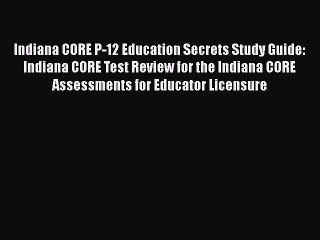 Indiana CORE P-12 Education Secrets Study Guide: Indiana CORE Test Review for the Indiana CORE Assessments for Educator Licensure